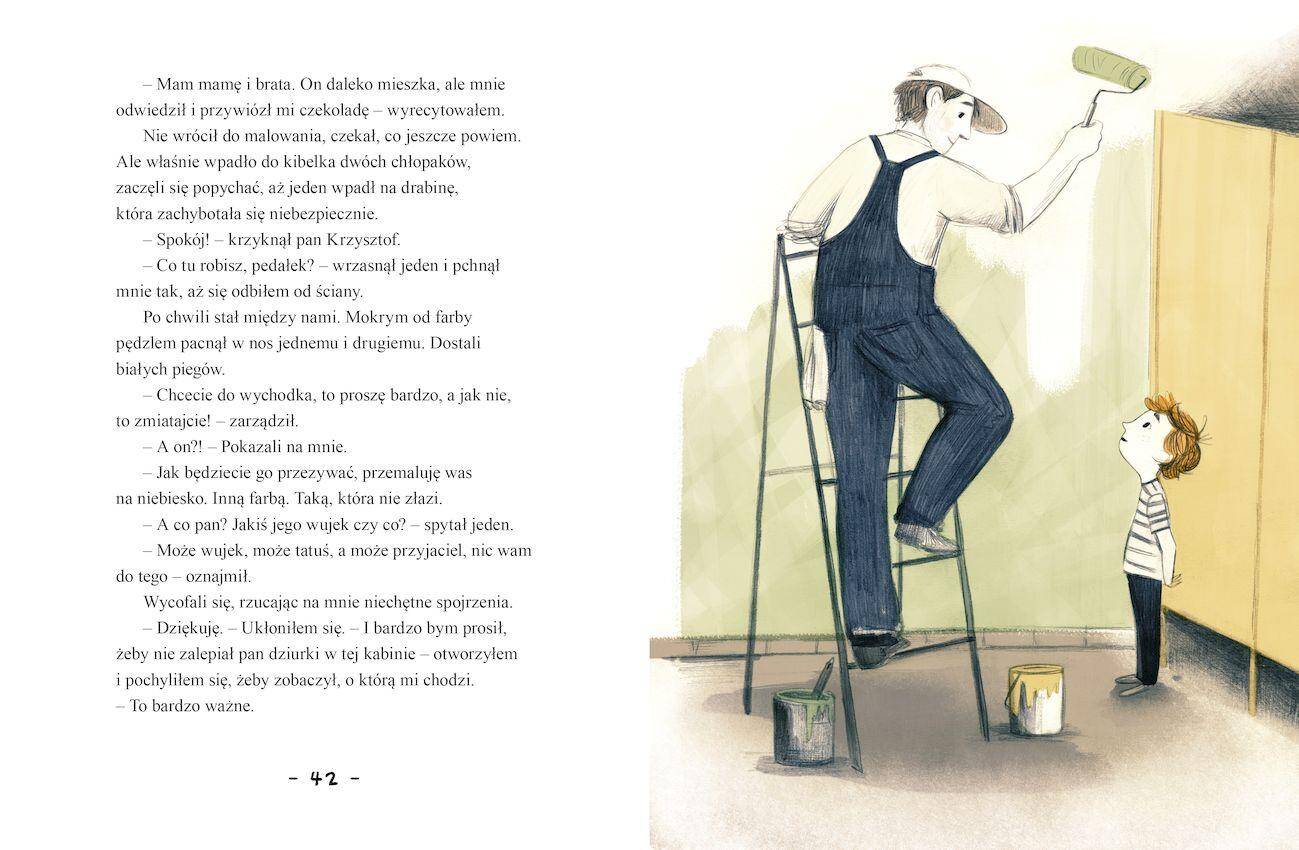 – Mam mamę i brata. On daleko mieszka, ale mnie odwiedził i przywiózł mi czekoladę – wyrecytowałem.

Nie wrócił do malowania, czekał, co jeszcze powiem. Ale właśnie wpadło do kibelka dwóch chłopaków, zaczęli się popychać, aż jeden wpadł na drabinę, która zachybotała się niebezpiecznie.

– Spokój! – krzyknął pan Krzysztof.

– Co tu robisz, pedałek? – wrzasnął jeden i pchnął mnie tak, aż się odbiłem od ściany.

Po chwili stał między nami. Mokrym od farby pędzlem pacnął w nos jednemu i drugiemu. Dostali białych piegów.

– Chcecie do wychodka, to proszę bardzo, a jak nie, to zmiatajcie! – zarządził.

– A on?! – Pokazali na mnie.

– Jak będziecie go przezywać, przemaluję was na niebiesko. Inną farbą. Taką, która nie złazi.

– A co pan? Jakiś jego wujek czy co? – spytał jeden.

– Może wujek, może tatuś, a może przyjaciel, nic wam do tego – oznajmił.

Wycofali się, rzucając na mnie niechętne spojrzenia.

– Dziękuję. – Ukłoniłem się. – I bardzo bym prosił, żeby nie zalepiał pan dziurki w tej kabinie – otworzyłem i pochyliłem się, żeby zobaczył, o którą mi chodzi. – To bardzo ważne.

– 42 –